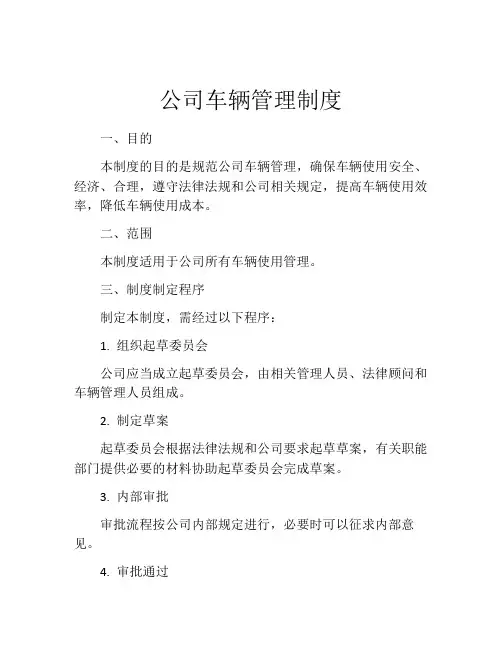 公司车辆管理制度

一、目的

本制度的目的是规范公司车辆管理，确保车辆使用安全、经济、合理，遵守法律法规和公司相关规定，提高车辆使用效率，降低车辆使用成本。

二、范围

本制度适用于公司所有车辆使用管理。

三、制度制定程序

制定本制度，需经过以下程序：

1. 组织起草委员会

公司应当成立起草委员会，由相关管理人员、法律顾问和车辆管理人员组成。

2. 制定草案

起草委员会根据法律法规和公司要求起草草案，有关职能部门提供必要的材料协助起草委员会完成草案。

3. 内部审批

审批流程按公司内部规定进行，必要时可以征求内部意见。

4. 审批通过